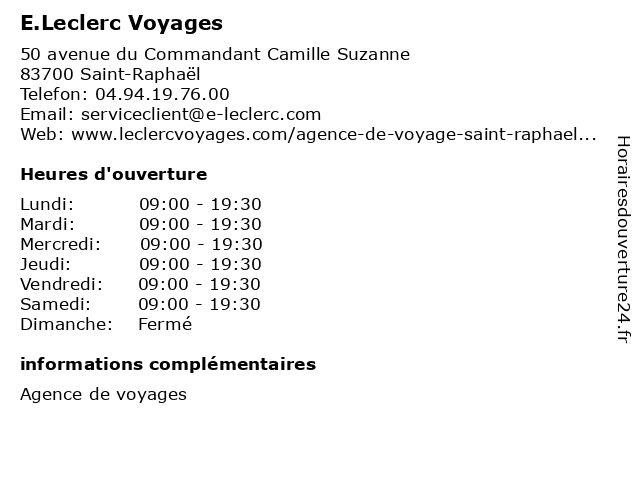 E.Leclerc Voyages

50 avenue du Commandant Camille Suzanne
83700 Saint-Raphaël
Telefon: 04.94.19.76.00
Email: serviceclient@e-leclerc.com
Web: www.leclercvoyages.com/agence-de-voyage-saint-raphael...

Heures d'ouverture

Lundi: 09:00 - 19:30
Mardi: 09:00 - 19:30
Mercredi: 09:00 - 19:30
Jeudi: 09:00 - 19:30
Vendredi: 09:00 - 19:30
Samedi: 09:00 - 19:30
Dimanche: Fermé

informations complémentaires

Agence de voyages

Horairesdouverture24.fr